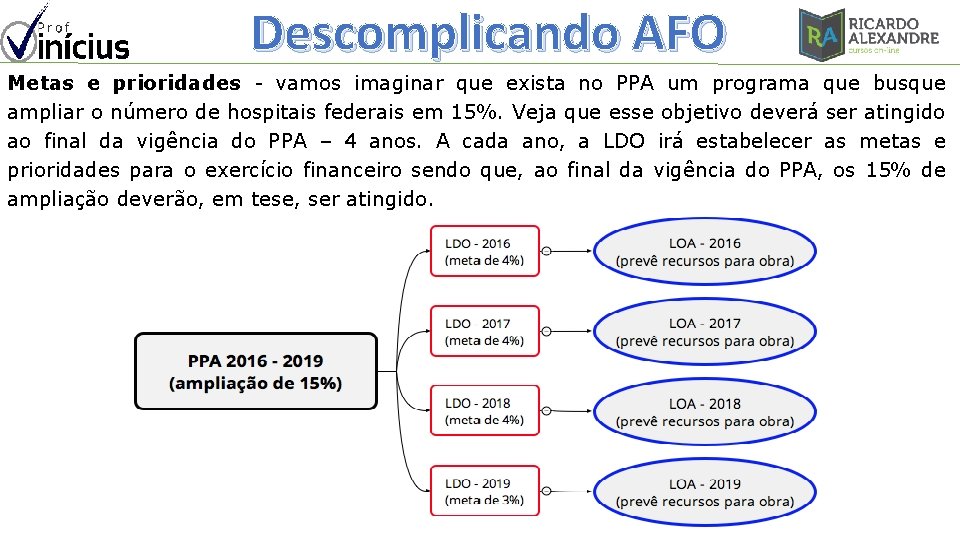 Prof Vinícius

Descomplicando AFO

RA RICARDO ALEXANDRE cursos on-line

Metas e prioridades - vamos imaginar que exista no PPA um programa que busque ampliar o número de hospitais federais em 15%. Veja que esse objetivo deverá ser atingido ao final da vigência do PPA – 4 anos. A cada ano, a LDO irá estabelecer as metas e prioridades para o exercício financeiro sendo que, ao final da vigência do PPA, os 15% de ampliação deverão, em tese, ser atingido.

PPA 2016 - 2019 (ampliação de 15%)

LDO - 2016 (meta de 4%)

LOA - 2016 (prevê recursos para obra)

LDO 2017 (meta de 4%)

LOA - 2017 (prevê recursos para obra)

LDO - 2018 (meta de 4%)

LOA - 2018 (prevê recursos para obra)

LDO - 2019 (meta de 3%)

LOA - 2019 (prevê recursos para obra)